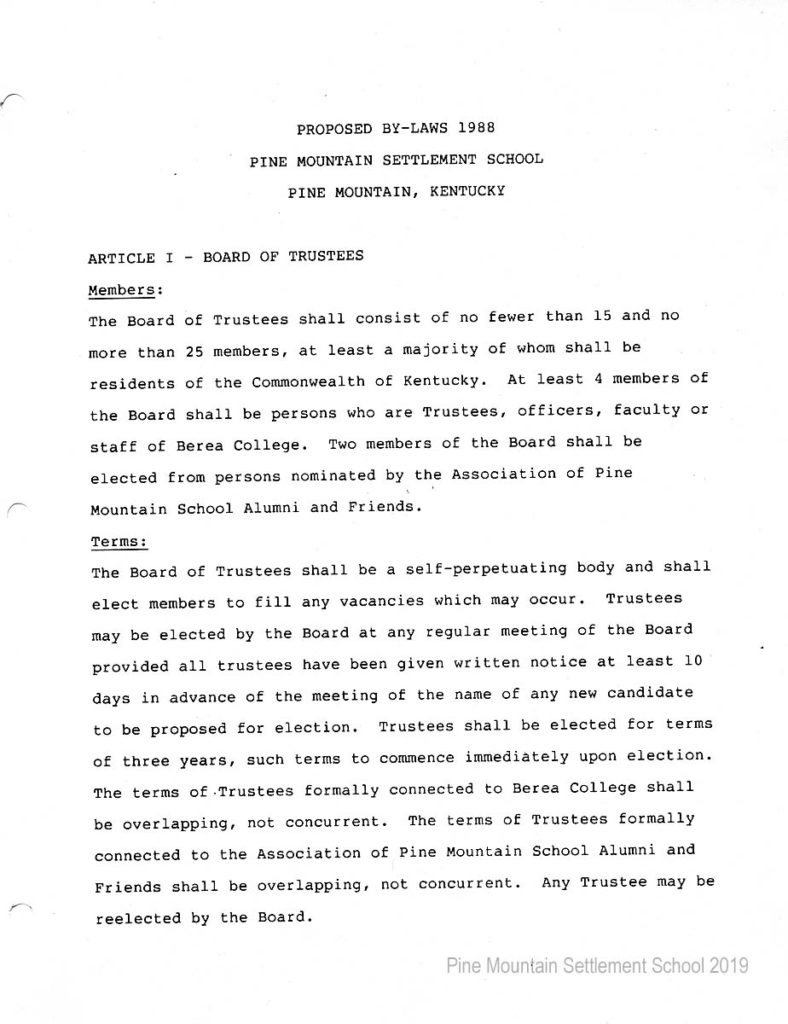 PROPOSED BY-LAWS 1988
PINE MOUNTAIN SETTLEMENT SCHOOL
PINE MOUNTAIN, KENTUCKY

ARTICLE I - BOARD OF TRUSTEES

Members:

The Board of Trustees shall consist of no fewer than 15 and no more than 25 members, at least a majority of whom shall be residents of the Commonwealth of Kentucky. At least 4 members of the Board shall be persons who are Trustees, officers, faculty or staff of Berea College. Two members of the Board shall be elected from persons nominated by the Association of Pine Mountain School Alumni and Friends.

Terms:

The Board of Trustees shall be a self-perpetuating body and shall elect members to fill any vacancies which may occur. Trustees may be elected by the Board at any regular meeting of the Board provided all trustees have been given written notice at least 10 days in advance of the meeting of the name of any new candidate to be proposed for election. Trustees shall be elected for terms of three years, such terms to commence immediately upon election. The terms of Trustees formally connected to Berea College shall be overlapping, not concurrent. The terms of Trustees formally connected to the Association of Pine Mountain School Alumni and Friends shall be overlapping, not concurrent. Any Trustee may be reelected by the Board.

Pine Mountain Settlement School 2019